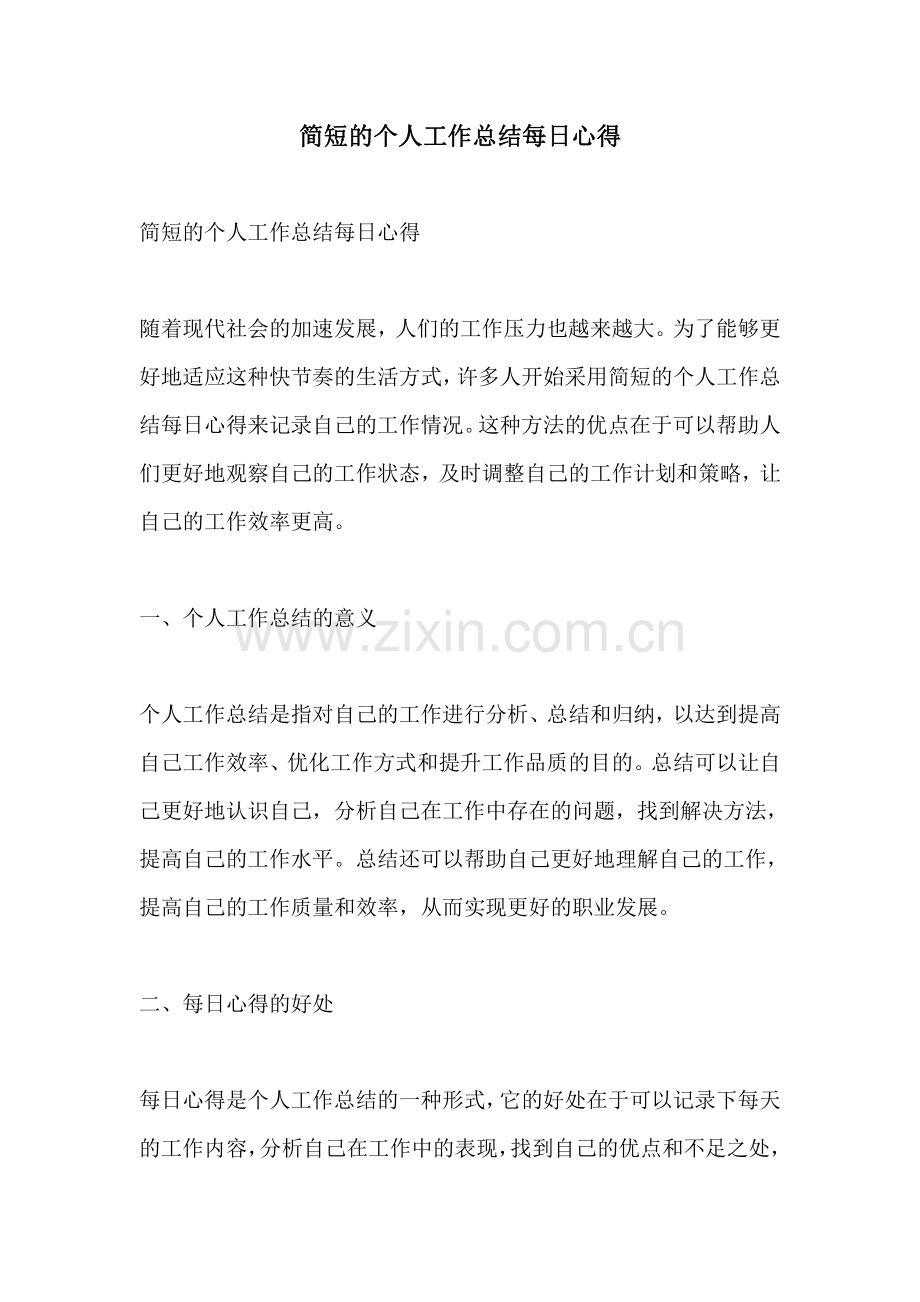 简短的个人工作总结每日心得

简短的个人工作总结每日心得

随着现代社会的加速发展，人们的工作压力也越来越大。为了能够更好地适应这种快节奏的生活方式，许多人开始采用简短的个人工作总结每日心得来记录自己的工作情况。这种方法的优点在于可以帮助人们更好地观察自己的工作状态，及时调整自己的工作计划和策略，让自己的工作效率更高。

一、个人工作总结的意义

www.zixin.com.cn

个人工作总结是指对自己的工作进行分析、总结和归纳，以达到提高自己工作效率、优化工作方式和提升工作品质的目的。总结可以让自己更好地认识自己，分析自己在工作中存在的问题，找到解决方法，提高自己的工作水平。总结还可以帮助自己更好地理解自己的工作，提高自己的工作质量和效率，从而实现更好的职业发展。

二、每日心得的好处

每日心得是个人工作总结的一种形式，它的好处在于可以记录下每天的工作内容，分析自己在工作中的表现，找到自己的优点和不足之处，